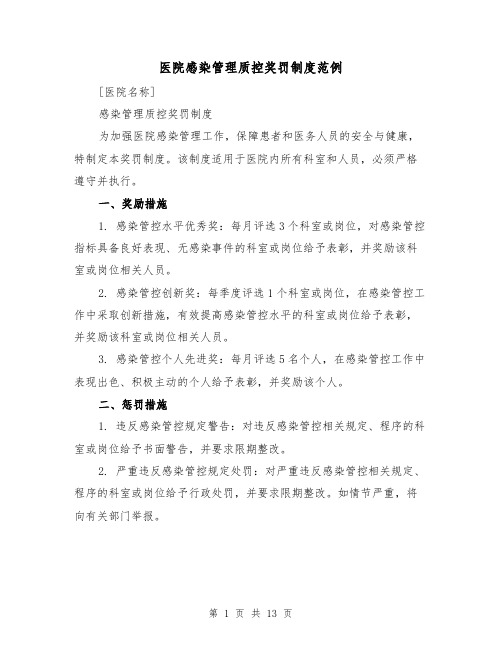 医院感染管理质控奖罚制度范例

[医院名称]

感染管理质控奖罚制度

为加强医院感染管理工作，保障患者和医务人员的安全与健康，特制定本奖罚制度。该制度适用于医院内所有科室和人员，必须严格遵守并执行。

一、奖励措施

1. 感染管控水平优秀奖：每月评选3个科室或岗位，对感染管控指标具备良好表现、无感染事件的科室或岗位给予表彰，并奖励该科室或岗位相关人员。

2. 感染管控创新奖：每季度评选1个科室或岗位，在感染管控工作中采取创新措施，有效提高感染管控水平的科室或岗位给予表彰，并奖励该科室或岗位相关人员。

3. 感染管控个人先进奖：每月评选5名个人，在感染管控工作中表现出色、积极主动的个人给予表彰，并奖励该个人。

二、惩罚措施

1. 违反感染管控规定警告：对违反感染管控相关规定、程序的科室或岗位给予书面警告，并要求限期整改。

2. 严重违反感染管控规定处罚：对严重违反感染管控相关规定、程序的科室或岗位给予行政处罚，并要求限期整改。如情节严重，将向有关部门举报。

第 1 页 共 13 页